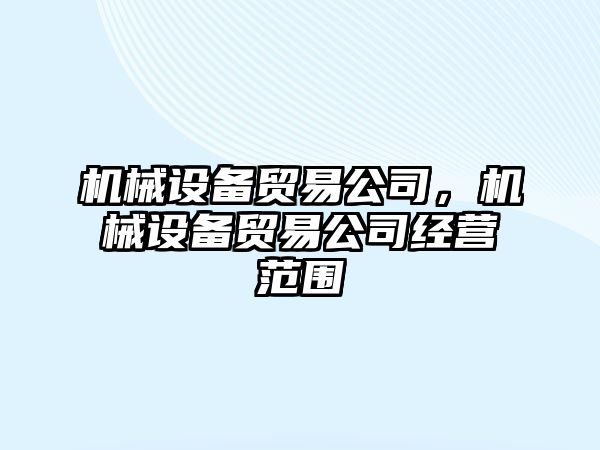 机械设备贸易公司，机械设备贸易公司经营范围